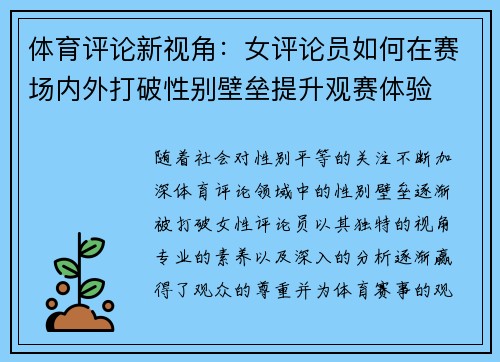 体育评论新视角：女评论员如何在赛场内外打破性别壁垒提升观赛体验

随着社会对性别平等的关注不断加深体育评论领域中的性别壁垒逐渐被打破女性评论员以其独特的视角专业的素养以及深入的分析逐渐赢得了观众的尊重并为体育赛事的观